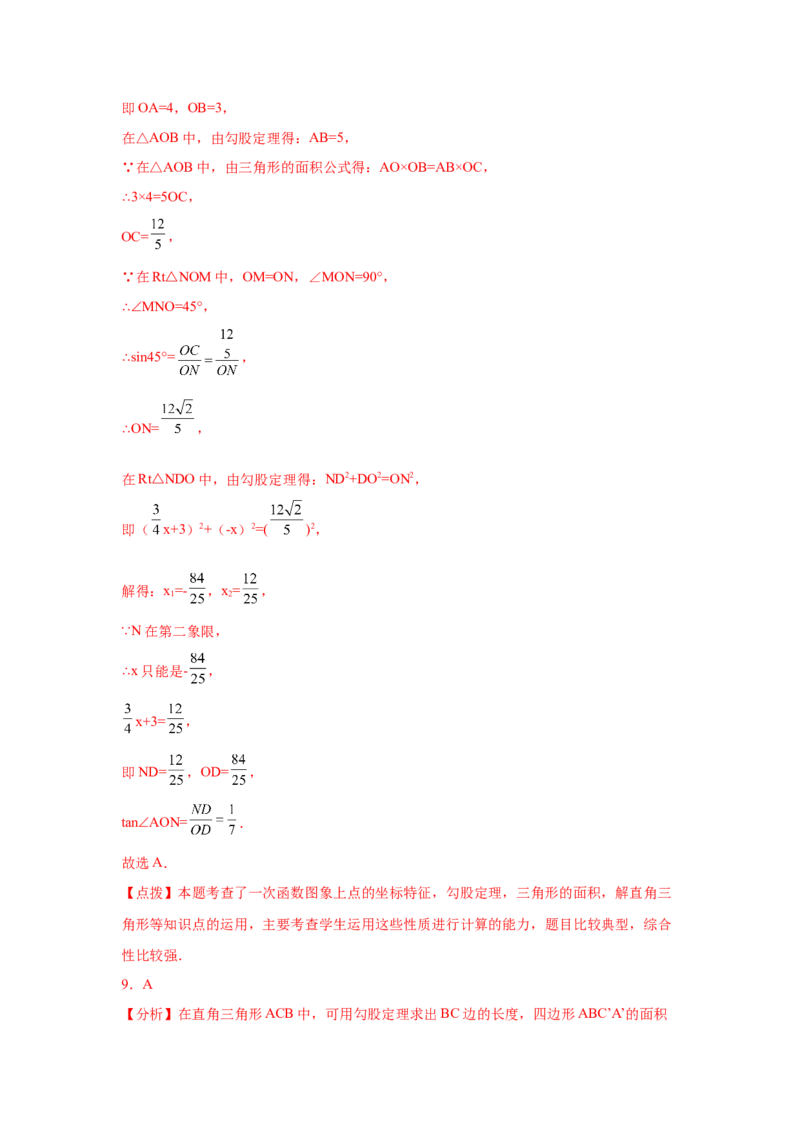 即OA=4，OB=3，

在△AOB中，由勾股定理得：AB=5，

∵在△AOB中，由三角形的面积公式得：AO×OB=AB×OC，

∴3×4=5OC，

OC=$\frac{12}{5}$，

∵在Rt△NOM中，OM=ON，∠MON=90°，

∴∠MNO=45°，

∴sin45°=$\frac{OC}{ON}=\frac{\frac{12}{5}}{ON}$，

∴ON=$\frac{12\sqrt{2}}{5}$，

在Rt△NDO中，由勾股定理得：$ND^2+DO^2=ON^2$，

即$(\frac{3}{4}x+3)^2+(-x)^2=(\frac{12\sqrt{2}}{5})^2$，

解得：$x_1=-\frac{84}{25}$，$x_2=\frac{12}{25}$，

∵N在第二象限，

∴x只能是$-\frac{84}{25}$，

$\frac{3}{4}x+3=\frac{12}{25}$，

即ND=$\frac{12}{25}$，OD=$\frac{84}{25}$，

tan∠AON=$\frac{ND}{OD}=\frac{1}{7}$.

故选A.

【点拨】本题考查了一次函数图象上点的坐标特征，勾股定理，三角形的面积，解直角三角形等知识点的运用，主要考查学生运用这些性质进行计算的能力，题目比较典型，综合性比较强.

9．A

【分析】在直角三角形ACB中，可用勾股定理求出BC边的长度，四边形ABC'A'的面积